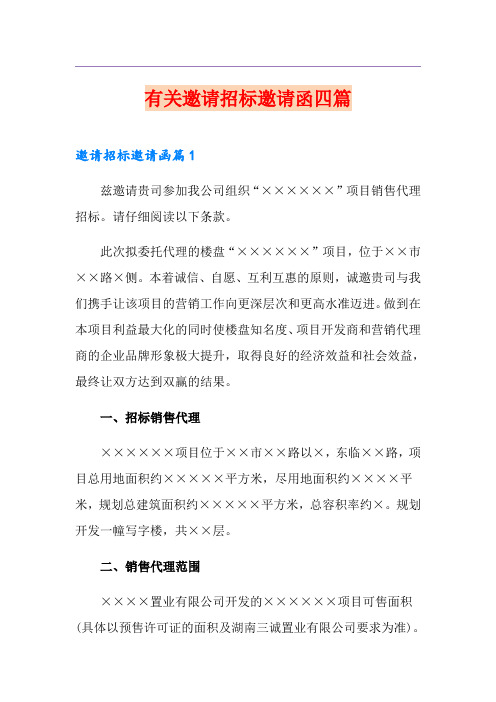 有关邀请招标邀请函四篇

邀请招标邀请函篇1

兹邀请贵司参加我公司组织“××××××”项目销售代理招标。请仔细阅读以下条款。

此次拟委托代理的楼盘“××××××”项目，位于××市××路×侧。本着诚信、自愿、互利互惠的原则，诚邀贵司与我们携手让该项目的营销工作向更深层次和更高水准迈进。做到在本项目利益最大化的同时使楼盘知名度、项目开发商和营销代理商的企业品牌形象极大提升，取得良好的经济效益和社会效益，最终让双方达到双赢的结果。

一、招标销售代理

××××××项目位于××市××路以×，东临××路，项目总用地面积约×××××平方米，尽用地面积约××××平米，规划总建筑面积约×××××平方米，总容积率约×。规划开发一幢写字楼，共××层。

二、销售代理范围

××××置业有限公司开发的××××××项目可售面积(具体以预售许可证的面积及湖南三诚置业有限公司要求为准)。